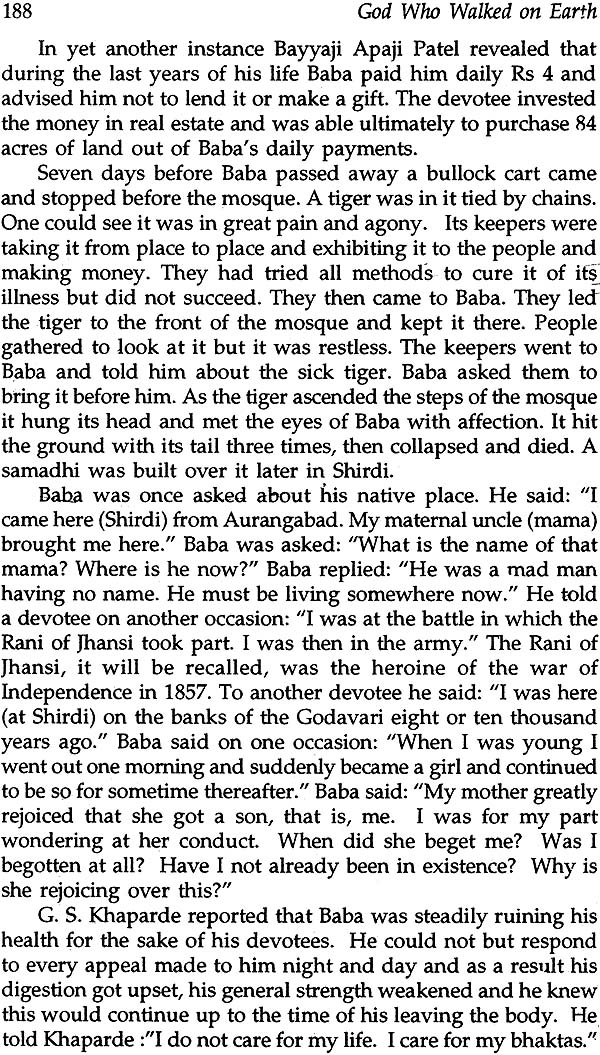 188 God Who Walked on Earth

In yet another instance Bayyaji Apaji Patel revealed that during the last years of his life Baba paid him daily Rs 4 and advised him not to lend it or make a gift. The devotee invested the money in real estate and was able ultimately to purchase 84 acres of land out of Baba's daily payments.

Seven days before Baba passed away a bullock cart came and stopped before the mosque. A tiger was in it tied by chains. One could see it was in great pain and agony. Its keepers were taking it from place to place and exhibiting it to the people and making money. They had tried all methods to cure it of its illness but did not succeed. They then came to Baba. They led the tiger to the front of the mosque and kept it there. People gathered to look at it but it was restless. The keepers went to Baba and told him about the sick tiger. Baba asked them to bring it before him. As the tiger ascended the steps of the mosque it hung its head and met the eyes of Baba with affection. It hit the ground with its tail three times, then collapsed and died. A samadhi was built over it later in Shirdi.

Baba was once asked about his native place. He said: "I came here (Shirdi) from Aurangabad. My maternal uncle (mama) brought me here." Baba was asked: "What is the name of that mama? Where is he now?" Baba replied: "He was a mad man having no name. He must be living somewhere now." He told a devotee on another occasion: "I was at the battle in which the Rani of Jhansi took part. I was then in the army." The Rani of Jhansi, it will be recalled, was the heroine of the war of Independence in 1857. To another devotee he said: "I was here (at Shirdi) on the banks of the Godavari eight or ten thousand years ago." Baba said on one occasion: "When I was young I went out one morning and suddenly became a girl and continued to be so for sometime thereafter." Baba said: "My mother greatly rejoiced that she got a son, that is, me. I was for my part wondering at her conduct. When did she beget me? Was I begotten at all? Have I not already been in existence? Why is she rejoicing over this?"

G. S. Khaparde reported that Baba was steadily ruining his health for the sake of his devotees. He could not but respond to every appeal made to him night and day and as a result his digestion got upset, his general strength weakened and he knew this would continue up to the time of his leaving the body. He told Khaparde :"I do not care for my life. I care for my bhaktas."